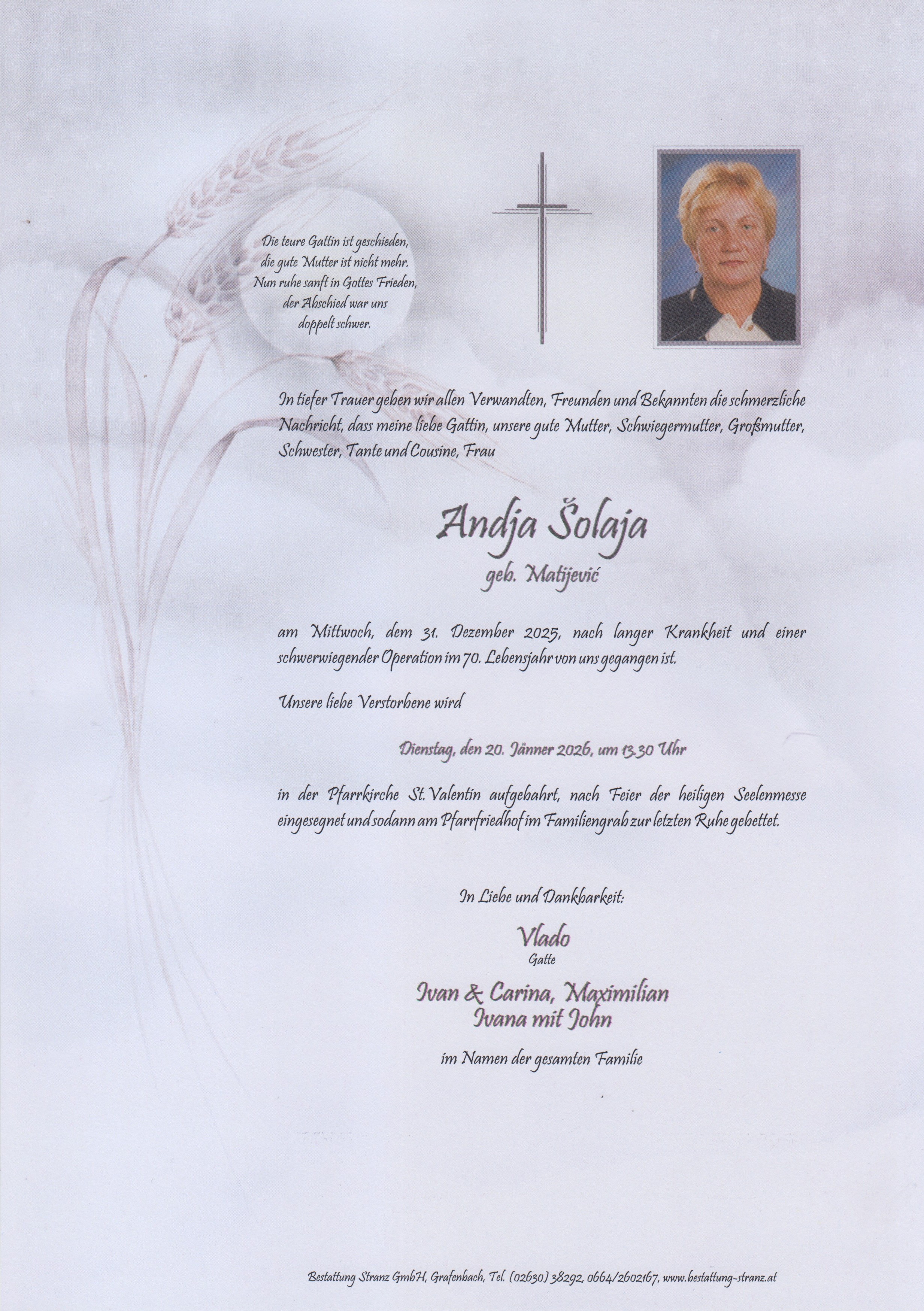 Die teure Gattin ist geschieden, die gute Mutter ist nicht mehr. Nun ruhe sanft in Gottes Frieden, der Abschied war uns doppelt schwer.

In tiefer Trauer geben wir allen Verwandten, Freunden und Bekannten die schmerzliche Nachricht, dass meine liebe Gattin, unsere gute Mutter, Schwiegermutter, Großmutter, Schwester, Tante und Cousine, Frau

Andja Šolaja
geb. Matijević

am Mittwoch, dem 31. Dezember 2025, nach langer Krankheit und einer schwerwiegender Operation im 70. Lebensjahr von uns gegangen ist.

Unsere liebe Verstorbene wird

Dienstag, den 20. Jänner 2026, um 13.30 Uhr

in der Pfarrkirche St. Valentin aufgebahrt, nach Feier der heiligen Seelenmesse eingesegnet und sodann am Pfarrfriedhof im Familiengrab zur letzten Ruhe gebettet.

In Liebe und Dankbarkeit:

Vlado
Gatte

Ivan & Carina, Maximilian
Ivana mit John

im Namen der gesamten Familie

Bestattung Stranz GmbH, Grafenbach, Tel. (02630) 38292, 0664/2602167, www.bestattung-stranz.at